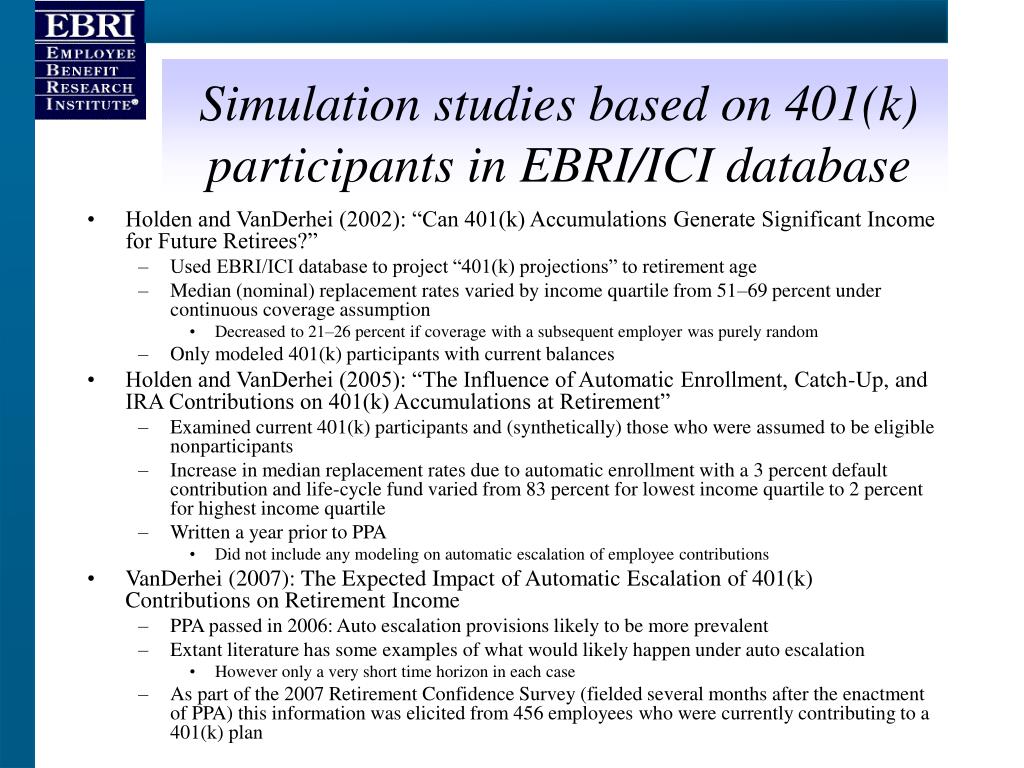 EBRI
EMPLOYEE
BENEFIT
RESEARCH
INSTITUTE®

Simulation studies based on 401(k) participants in EBRI/ICI database

• Holden and VanDerhei (2002): “Can 401(k) Accumulations Generate Significant Income for Future Retirees?”
– Used EBRI/ICI database to project “401(k) projections” to retirement age
– Median (nominal) replacement rates varied by income quartile from 51–69 percent under continuous coverage assumption
• Decreased to 21–26 percent if coverage with a subsequent employer was purely random
– Only modeled 401(k) participants with current balances
• Holden and VanDerhei (2005): “The Influence of Automatic Enrollment, Catch-Up, and IRA Contributions on 401(k) Accumulations at Retirement”
– Examined current 401(k) participants and (synthetically) those who were assumed to be eligible nonparticipants
– Increase in median replacement rates due to automatic enrollment with a 3 percent default contribution and life-cycle fund varied from 83 percent for lowest income quartile to 2 percent for highest income quartile
– Written a year prior to PPA
• Did not include any modeling on automatic escalation of employee contributions
• VanDerhei (2007): The Expected Impact of Automatic Escalation of 401(k) Contributions on Retirement Income
– PPA passed in 2006: Auto escalation provisions likely to be more prevalent
– Extant literature has some examples of what would likely happen under auto escalation
• However only a very short time horizon in each case
– As part of the 2007 Retirement Confidence Survey (fielded several months after the enactment of PPA) this information was elicited from 456 employees who were currently contributing to a 401(k) plan